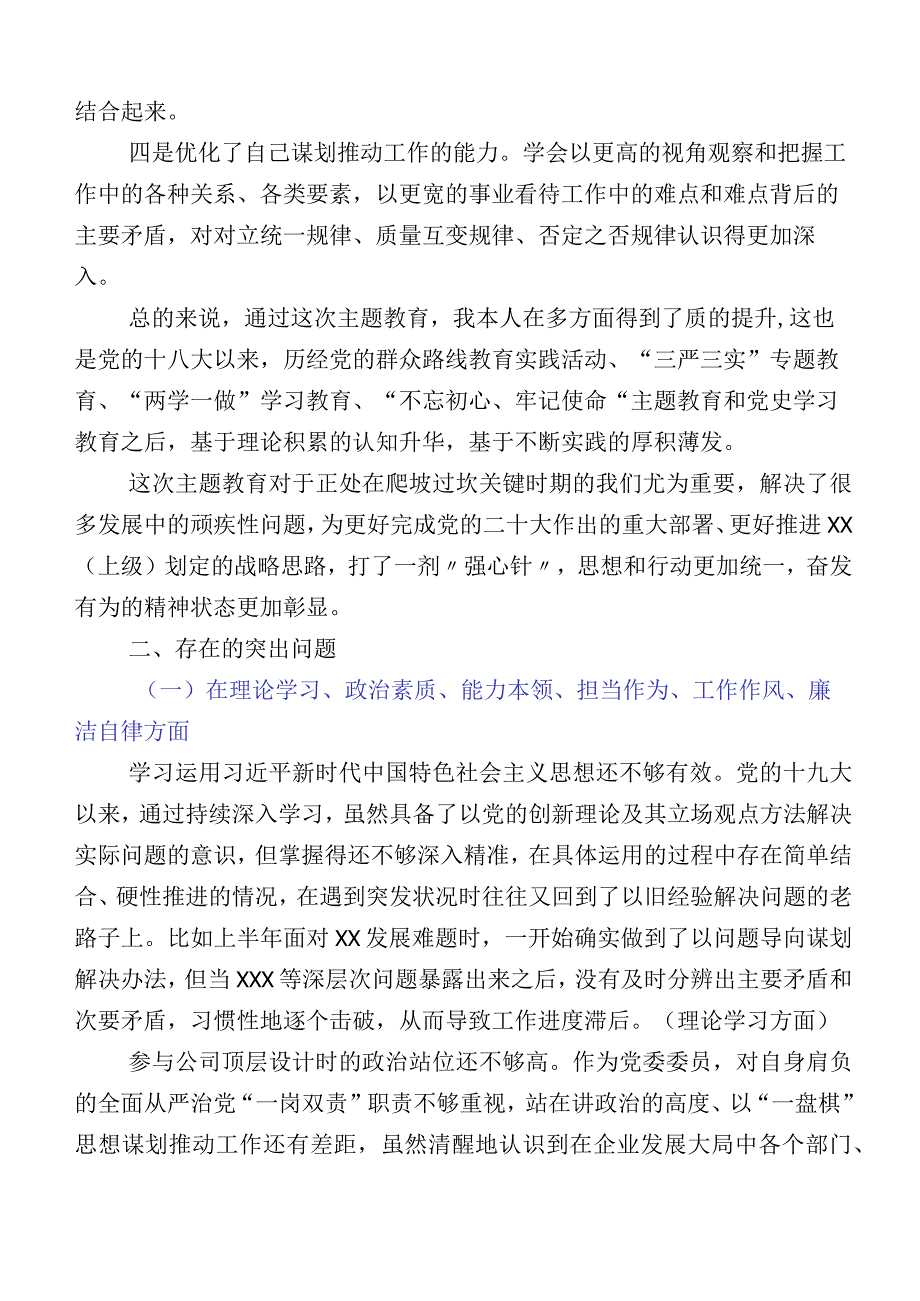 结合起来。

四是优化了自己谋划推动工作的能力。学会以更高的视角观察和把握工作中的各种关系、各类要素，以更宽的事业看待工作中的难点和难点背后的主要矛盾，对对立统一规律、质量互变规律、否定之否规律认识得更加深入。

总的来说，通过这次主题教育，我本人在多方面得到了质的提升,这也是党的十八大以来，历经党的群众路线教育实践活动、“三严三实”专题教育、“两学一做”学习教育、“不忘初心、牢记使命“主题教育和党史学习教育之后，基于理论积累的认知升华，基于不断实践的厚积薄发。

这次主题教育对于正处在爬坡过坎关键时期的我们尤为重要，解决了很多发展中的顽疾性问题，为更好完成党的二十大作出的重大部署、更好推进XX（上级）划定的战略思路，打了一剂〃强心针〃，思想和行动更加统一，奋发有为的精神状态更加彰显。

二、存在的突出问题

（一）在理论学习、政治素质、能力本领、担当作为、工作作风、廉洁自律方面

学习运用习近平新时代中国特色社会主义思想还不够有效。党的十九大以来，通过持续深入学习，虽然具备了以党的创新理论及其立场观点方法解决实际问题的意识，但掌握得还不够深入精准，在具体运用的过程中存在简单结合、硬性推进的情况，在遇到突发状况时往往又回到了以旧经验解决问题的老路子上。比如上半年面对XX发展难题时，一开始确实做到了以问题导向谋划解决办法，但当XXX等深层次问题暴露出来之后，没有及时分辨出主要矛盾和次要矛盾，习惯性地逐个击破，从而导致工作进度滞后。（理论学习方面）

参与公司顶层设计时的政治站位还不够高。作为党委委员，对自身肩负的全面从严治党“一岗双责”职责不够重视，站在讲政治的高度、以“一盘棋”思想谋划推动工作还有差距，虽然清醒地认识到在企业发展大局中各个部门、